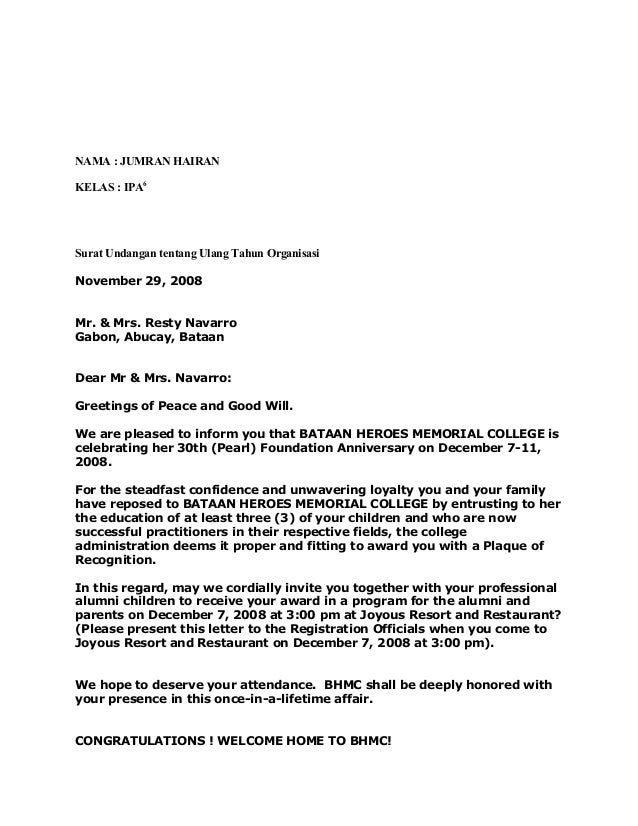 NAMA : JUMRAN HAIRAN

KELAS : IPA$^{6}$

Surat Undangan tentang Ulang Tahun Organisasi

November 29, 2008

Mr. & Mrs. Resty Navarro
Gabon, Abucay, Bataan

Dear Mr & Mrs. Navarro:

Greetings of Peace and Good Will.

We are pleased to inform you that BATAAN HEROES MEMORIAL COLLEGE is celebrating her 30th (Pearl) Foundation Anniversary on December 7-11, 2008.

For the steadfast confidence and unwavering loyalty you and your family have reposed to BATAAN HEROES MEMORIAL COLLEGE by entrusting to her the education of at least three (3) of your children and who are now successful practitioners in their respective fields, the college administration deems it proper and fitting to award you with a Plaque of Recognition.

In this regard, may we cordially invite you together with your professional alumni children to receive your award in a program for the alumni and parents on December 7, 2008 at 3:00 pm at Joyous Resort and Restaurant? (Please present this letter to the Registration Officials when you come to Joyous Resort and Restaurant on December 7, 2008 at 3:00 pm).

We hope to deserve your attendance. BHMC shall be deeply honored with your presence in this once-in-a-lifetime affair.

CONGRATULATIONS ! WELCOME HOME TO BHMC!